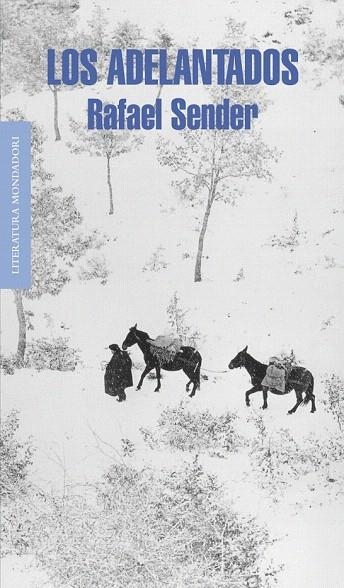 LOS ADELANTADOS
Rafael Sender

LITERATURA MONDADORI